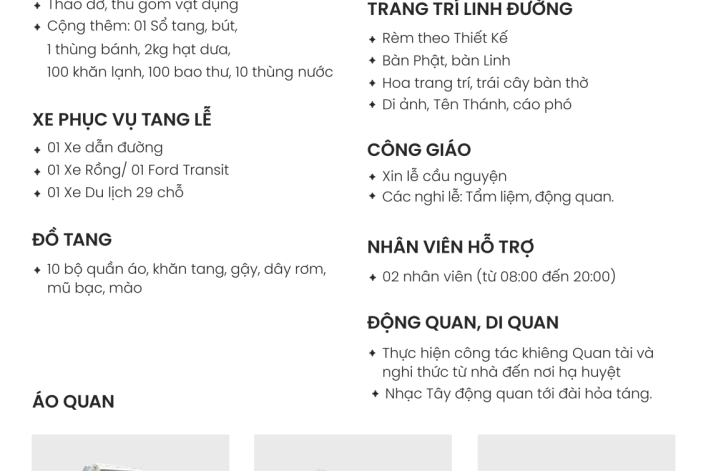 ✦ Tháo dỡ, thu gom vật dụng
✦ Cộng thêm: 01 Sổ tang, bút, 1 thùng bánh, 2kg hạt dưa, 100 khăn lạnh, 100 bao thư, 10 thùng nước

XE PHỤC VỤ TANG LỄ
✦ 01 Xe dẫn đường
✦ 01 Xe Rồng/ 01 Ford Transit
✦ 01 Xe Du lịch 29 chỗ

ĐỒ TANG
✦ 10 bộ quần áo, khăn tang, gậy, dây rơm, mũ bạc, mào

ÁO QUAN

TRANG TRÍ LINH ĐƯỜNG
✦ Rèm theo Thiết Kế
✦ Bàn Phật, bàn Linh
✦ Hoa trang trí, trái cây bàn thờ
✦ Di ảnh, Tên Thánh, cáo phó

CÔNG GIÁO
✦ Xin lễ cầu nguyện
✦ Các nghi lễ: Tẩm liệm, động quan.

NHÂN VIÊN HỖ TRỢ
✦ 02 nhân viên (từ 08:00 đến 20:00)

ĐỘNG QUAN, DI QUAN
✦ Thực hiện công tác khiêng Quan tài và nghi thức từ nhà đến nơi hạ huyệt
✦ Nhạc Tây động quan tới đài hỏa táng.